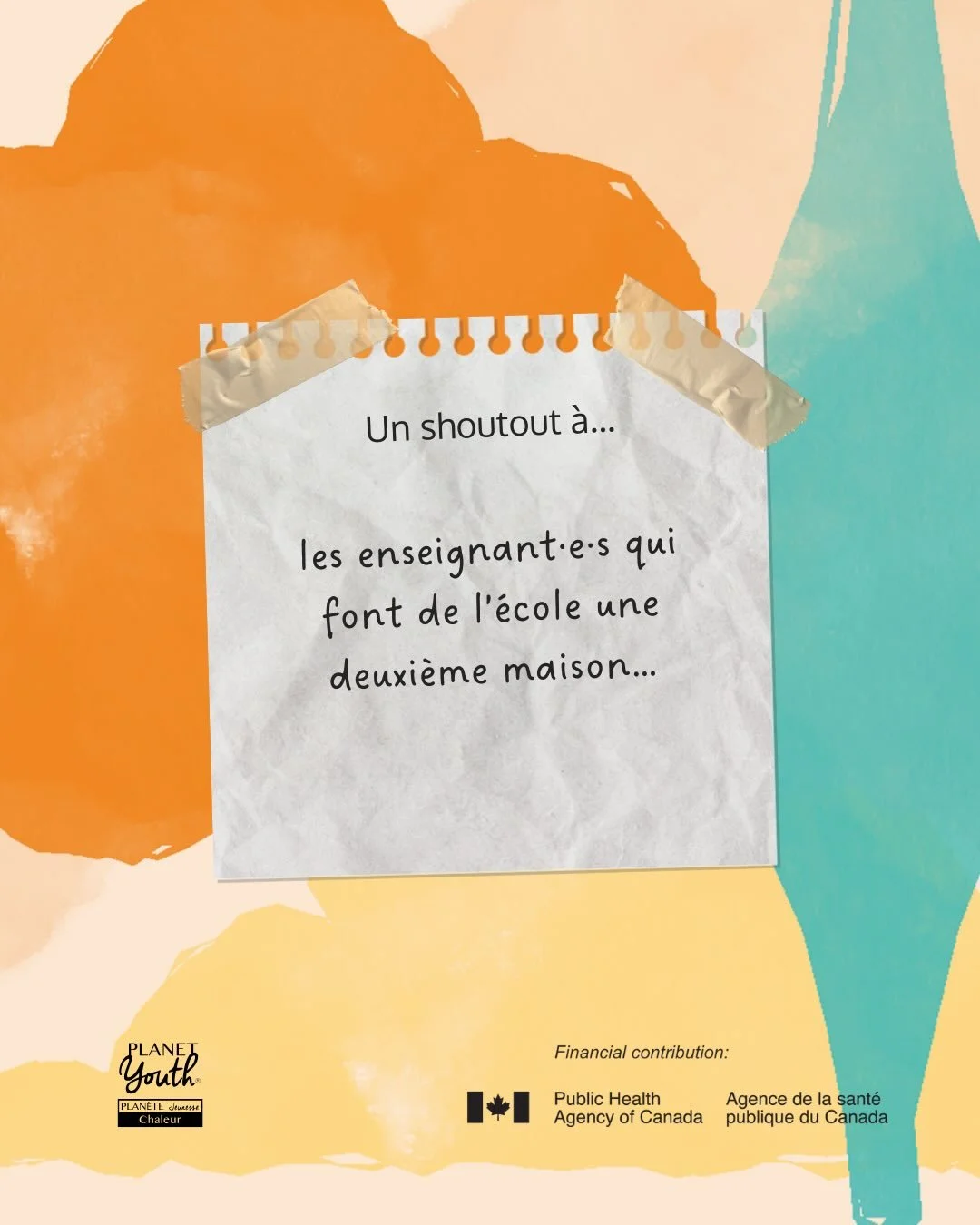 Un shoutout à...

les enseignant·e·s qui font de l'école une deuxième maison...

PLANET Youth
PLANÈTE Jeunesse
Chaleur

Financial contribution:

Public Health Agency of Canada

Agence de la santé publique du Canada